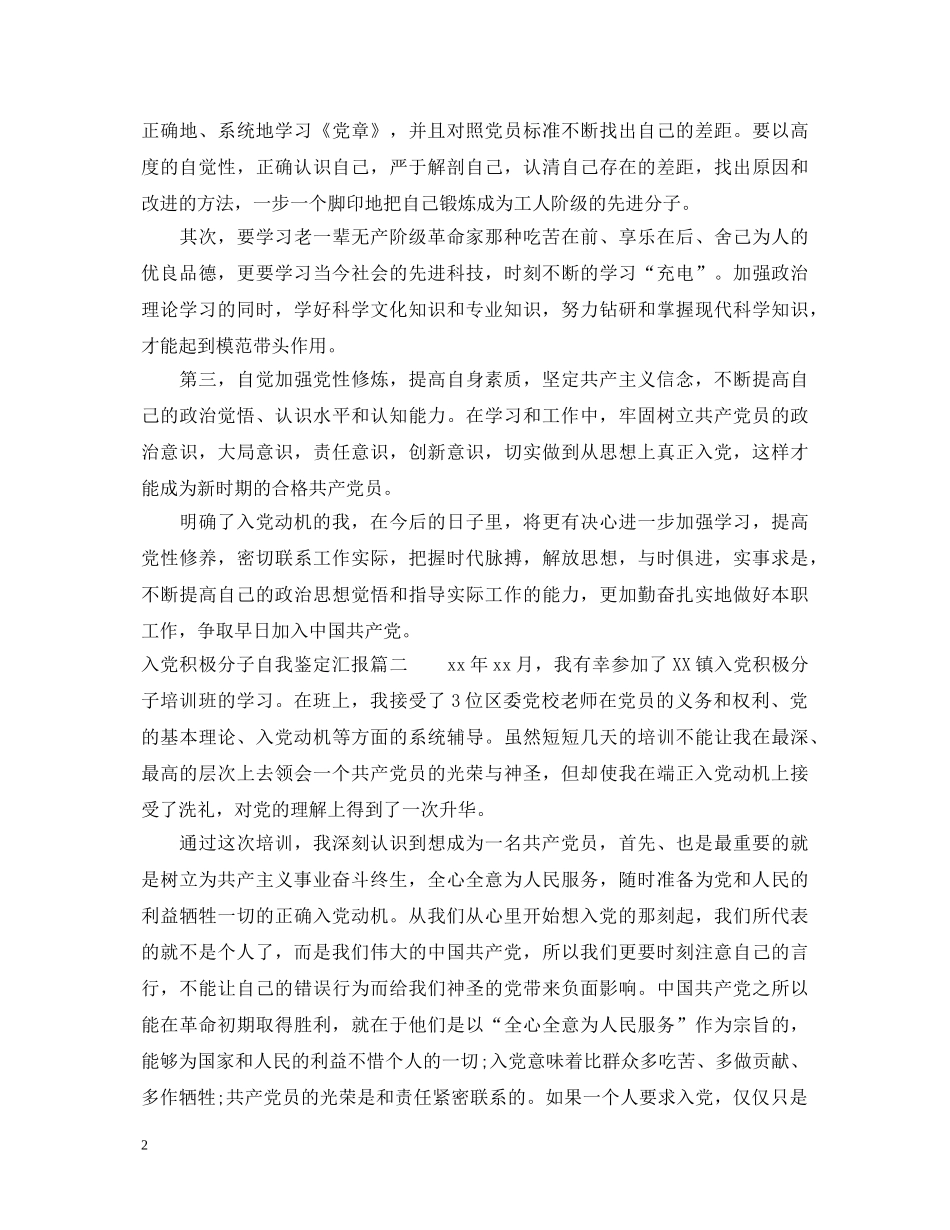 正确地、系统地学习《党章》，并且对照党员标准不断找出自己的差距。要以高度的自觉性，正确认识自己，严于解剖自己，认清自己存在的差距，找出原因和改进的方法，一步一个脚印地把自己锻炼成为工人阶级的先进分子。

其次，要学习老一辈无产阶级革命家那种吃苦在前、享乐在后、舍己为人的优良品德，更要学习当今社会的先进科技，时刻不断的学习“充电”。加强政治理论学习的同时，学好科学文化知识和专业知识，努力钻研和掌握现代科学知识，才能起到模范带头作用。

第三，自觉加强党性修炼，提高自身素质，坚定共产主义信念，不断提高自己的政治觉悟、认识水平和认知能力。在学习和工作中，牢固树立共产党员的政治意识，大局意识，责任意识，创新意识，切实做到从思想上真正入党，这样才能成为新时期的合格共产党员。

明确了入党动机的我，在今后的日子里，将更有决心进一步加强学习，提高党性修养，密切联系工作实际，把握时代脉搏，解放思想，与时俱进，实事求是，不断提高自己的政治思想觉悟和指导实际工作的能力，更加勤奋扎实地做好本职工作，争取早日加入中国共产党。

入党积极分子自我鉴定汇报篇二　　xx年xx月，我有幸参加了XX镇入党积极分子培训班的学习。在班上，我接受了3位区委党校老师在党员的义务和权利、党的基本理论、入党动机等方面的系统辅导。虽然短短几天的培训不能让我在最深、最高的层次上去领会一个共产党员的光荣与神圣，但却使我在端正入党动机上接受了洗礼，对党的理解上得到了一次升华。

通过这次培训，我深刻认识到想成为一名共产党员，首先、也是最重要的就是树立为共产主义事业奋斗终生，全心全意为人民服务，随时准备为党和人民的利益牺牲一切的正确入党动机。从我们从心里开始想入党的那刻起，我们所代表的就不是个人了，而是我们伟大的中国共产党，所以我们更要时刻注意自己的言行，不能让自己的错误行为而给我们神圣的党带来负面影响。中国共产党之所以能在革命初期取得胜利，就在于他们是以“全心全意为人民服务”作为宗旨的，能够为国家和人民的利益不惜个人的一切;入党意味着比群众多吃苦、多做贡献、多作牺牲;共产党员的光荣是和责任紧密联系的。如果一个人要求入党，仅仅只是

2